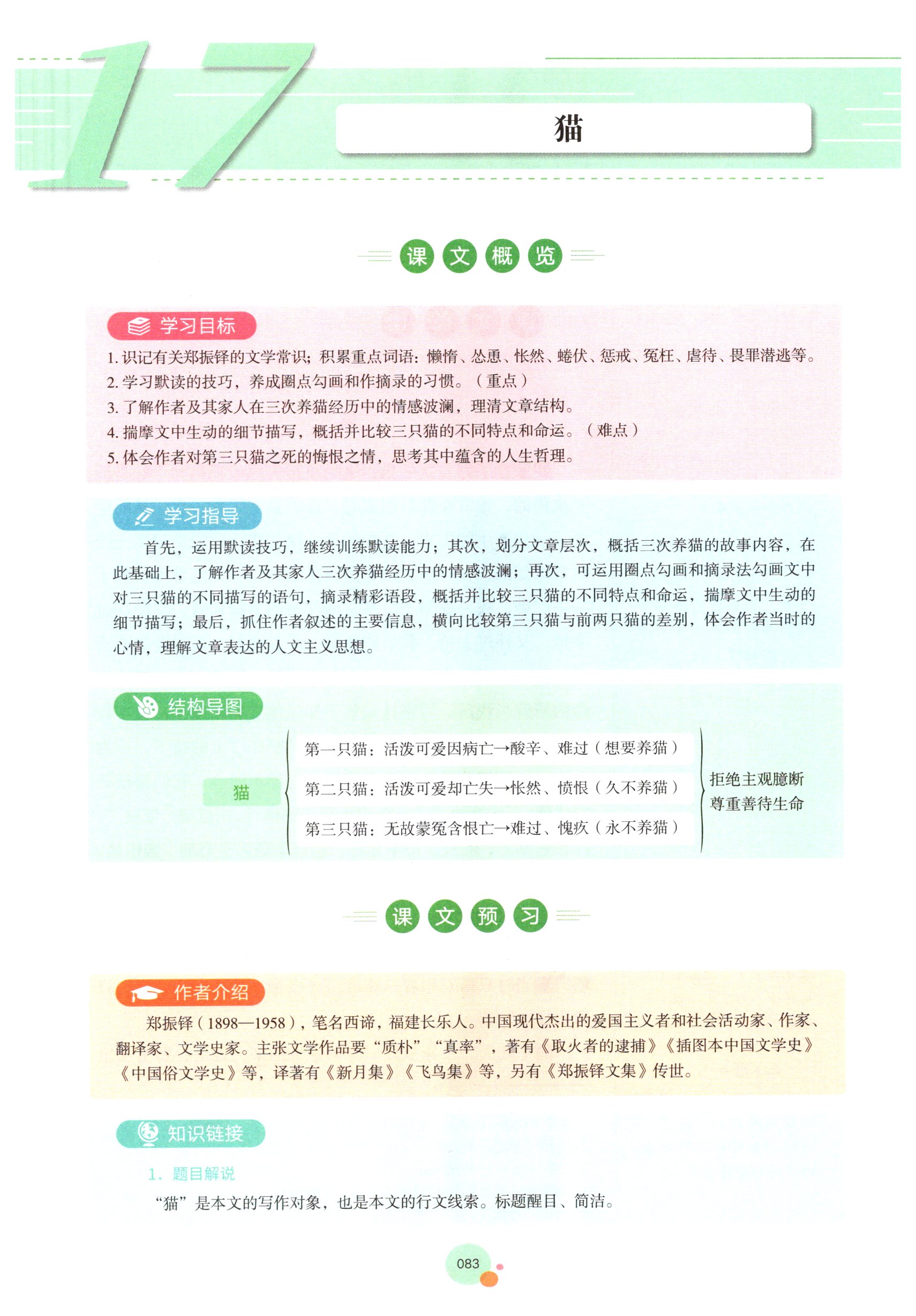 17

猫

课文概览

学习目标

1. 识记有关郑振铎的文学常识；积累重点词语：懒惰、怂恿、怅然、蜷伏、惩戒、冤枉、虐待、畏罪潜逃等。
2. 学习默读的技巧，养成圈点勾画和作摘录的习惯。（重点）
3. 了解作者及其家人在三次养猫经历中的情感波澜，理清文章结构。
4. 揣摩文中生动的细节描写，概括并比较三只猫的不同特点和命运。（难点）
5. 体会作者对第三只猫之死的悔恨之情，思考其中蕴含的人生哲理。

学习指导

首先，运用默读技巧，继续训练默读能力；其次，划分文章层次，概括三次养猫的故事内容，在此基础上，了解作者及其家人三次养猫经历中的情感波澜；再次，可运用圈点勾画和摘录法勾画文中对三只猫的不同描写的语句，摘录精彩语段，概括并比较三只猫的不同特点和命运，揣摩文中生动的细节描写；最后，抓住作者叙述的主要信息，横向比较第三只猫与前两只猫的差别，体会作者当时的心情，理解文章表达的人文主义思想。

结构导图

猫
第一只猫：活泼可爱因病亡→酸辛、难过（想要养猫）
第二只猫：活泼可爱却亡失→怅然、愤恨（久不养猫）
第三只猫：无故蒙冤含恨亡→难过、愧疚（永不养猫）
拒绝主观臆断
尊重善待生命

课文预习

作者介绍

郑振铎（1898—1958），笔名西谛，福建长乐人。中国现代杰出的爱国主义者和社会活动家、作家、翻译家、文学史家。主张文学作品要“质朴”“真率”，著有《取火者的逮捕》《插图本中国文学史》《中国俗文学史》等，译著有《新月集》《飞鸟集》等，另有《郑振铎文集》传世。

知识链接

1. 题目解说

“猫”是本文的写作对象，也是本文的行文线索。标题醒目、简洁。

083